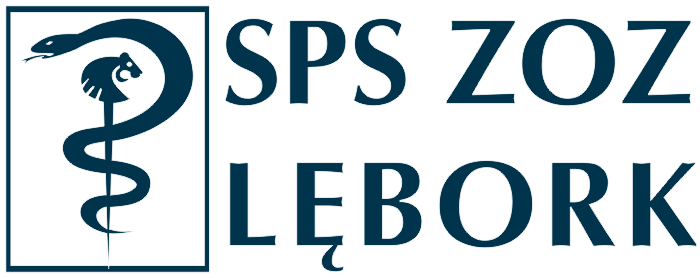 SPS ZOZ
LĘBORK